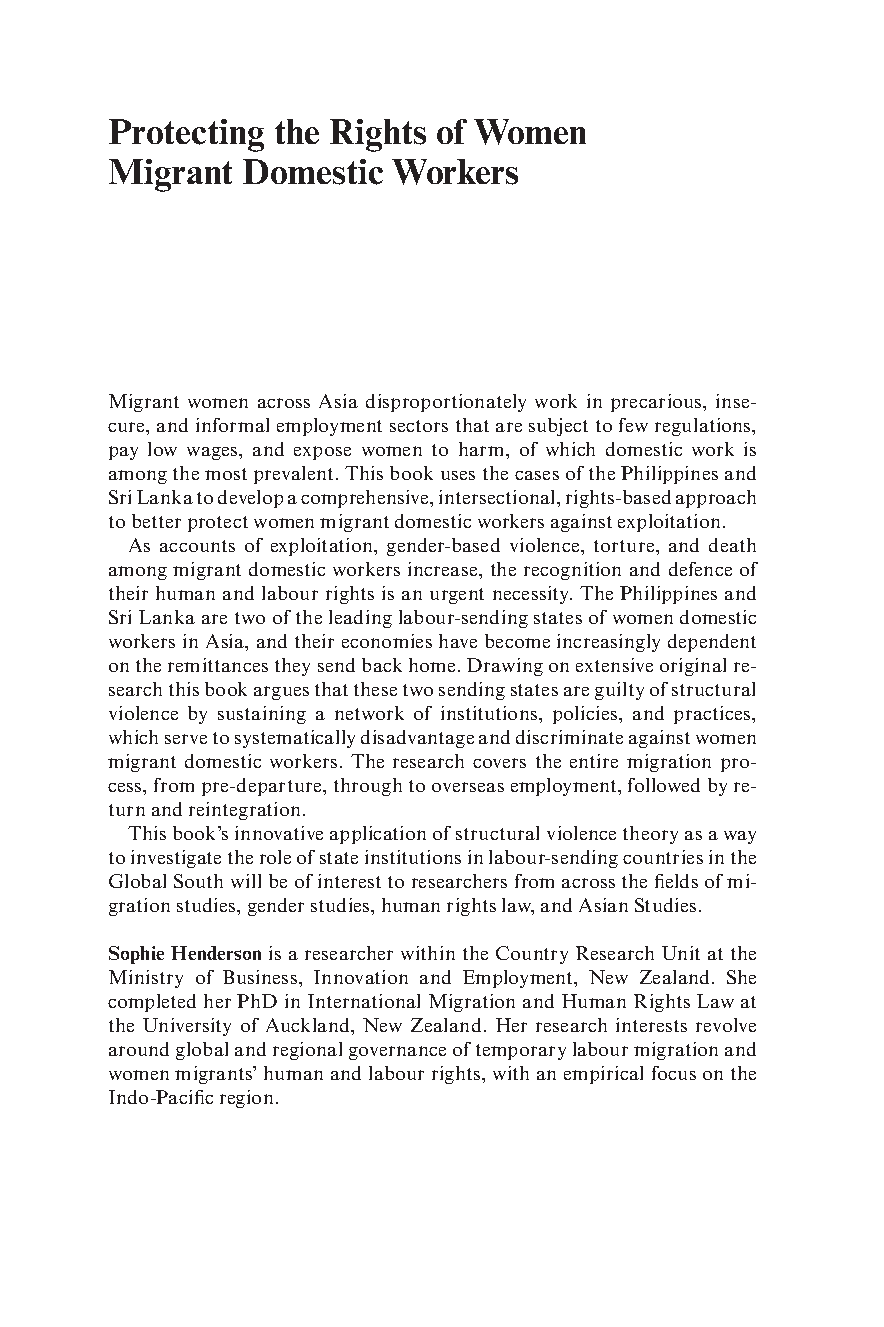 Protecting the Rights of Women Migrant Domestic Workers

Migrant women across Asia disproportionately work in precarious, insecure, and informal employment sectors that are subject to few regulations, pay low wages, and expose women to harm, of which domestic work is among the most prevalent. This book uses the cases of the Philippines and Sri Lanka to develop a comprehensive, intersectional, rights-based approach to better protect women migrant domestic workers against exploitation.

As accounts of exploitation, gender-based violence, torture, and death among migrant domestic workers increase, the recognition and defence of their human and labour rights is an urgent necessity. The Philippines and Sri Lanka are two of the leading labour-sending states of women domestic workers in Asia, and their economies have become increasingly dependent on the remittances they send back home. Drawing on extensive original research this book argues that these two sending states are guilty of structural violence by sustaining a network of institutions, policies, and practices, which serve to systematically disadvantage and discriminate against women migrant domestic workers. The research covers the entire migration process, from pre-departure, through to overseas employment, followed by return and reintegration.

This book's innovative application of structural violence theory as a way to investigate the role of state institutions in labour-sending countries in the Global South will be of interest to researchers from across the fields of migration studies, gender studies, human rights law, and Asian Studies.

Sophie Henderson is a researcher within the Country Research Unit at the Ministry of Business, Innovation and Employment, New Zealand. She completed her PhD in International Migration and Human Rights Law at the University of Auckland, New Zealand. Her research interests revolve around global and regional governance of temporary labour migration and women migrants' human and labour rights, with an empirical focus on the Indo-Pacific region.